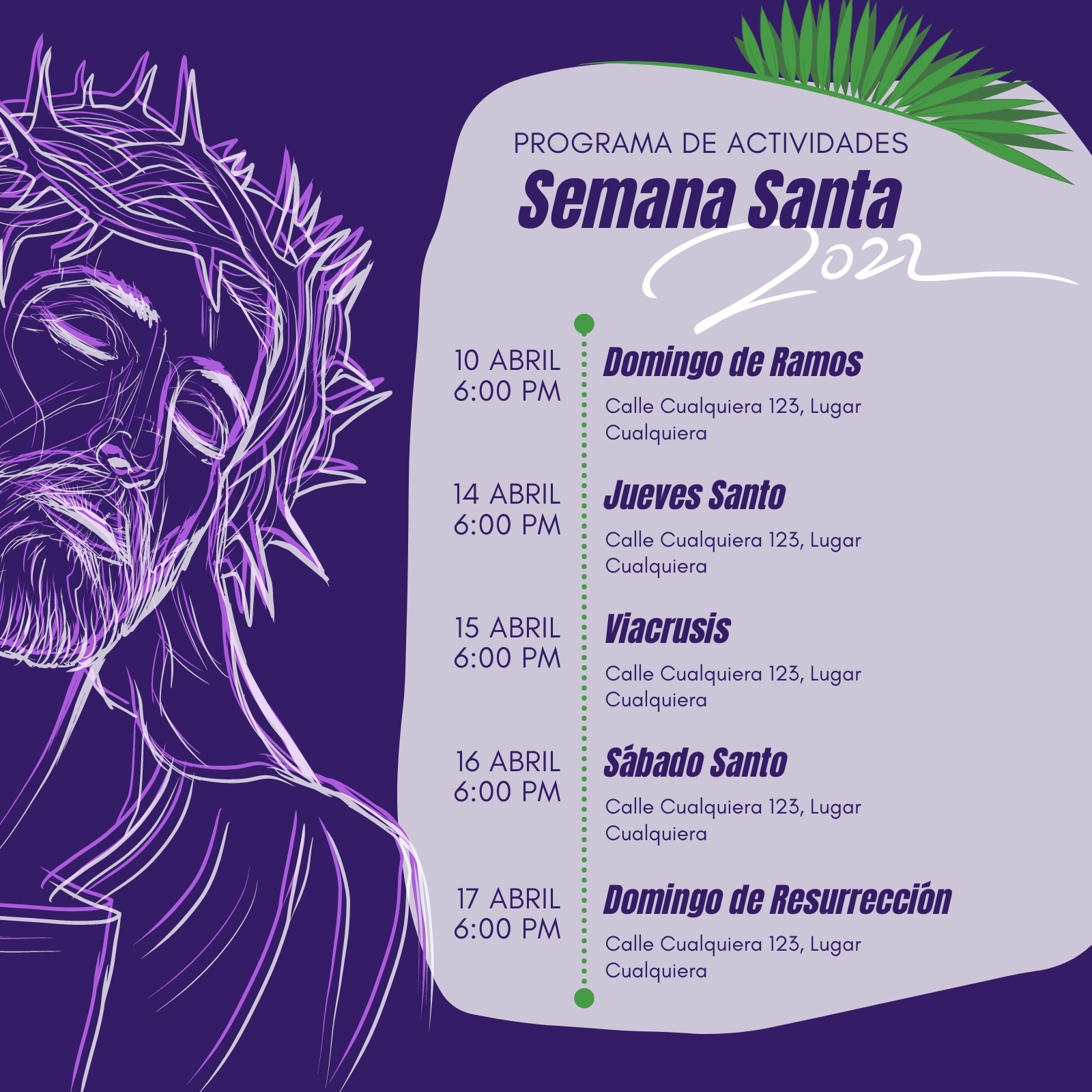 PROGRAMA DE ACTIVIDADES

Semana Santa

2022

10 ABRIL
6:00 PM

Domingo de Ramos

Calle Cualquiera 123, Lugar Cualquiera

14 ABRIL
6:00 PM

Jueves Santo

Calle Cualquiera 123, Lugar Cualquiera

15 ABRIL
6:00 PM

Viacrusis

Calle Cualquiera 123, Lugar Cualquiera

16 ABRIL
6:00 PM

Sábado Santo

Calle Cualquiera 123, Lugar Cualquiera

17 ABRIL
6:00 PM

Domingo de Resurrección

Calle Cualquiera 123, Lugar Cualquiera